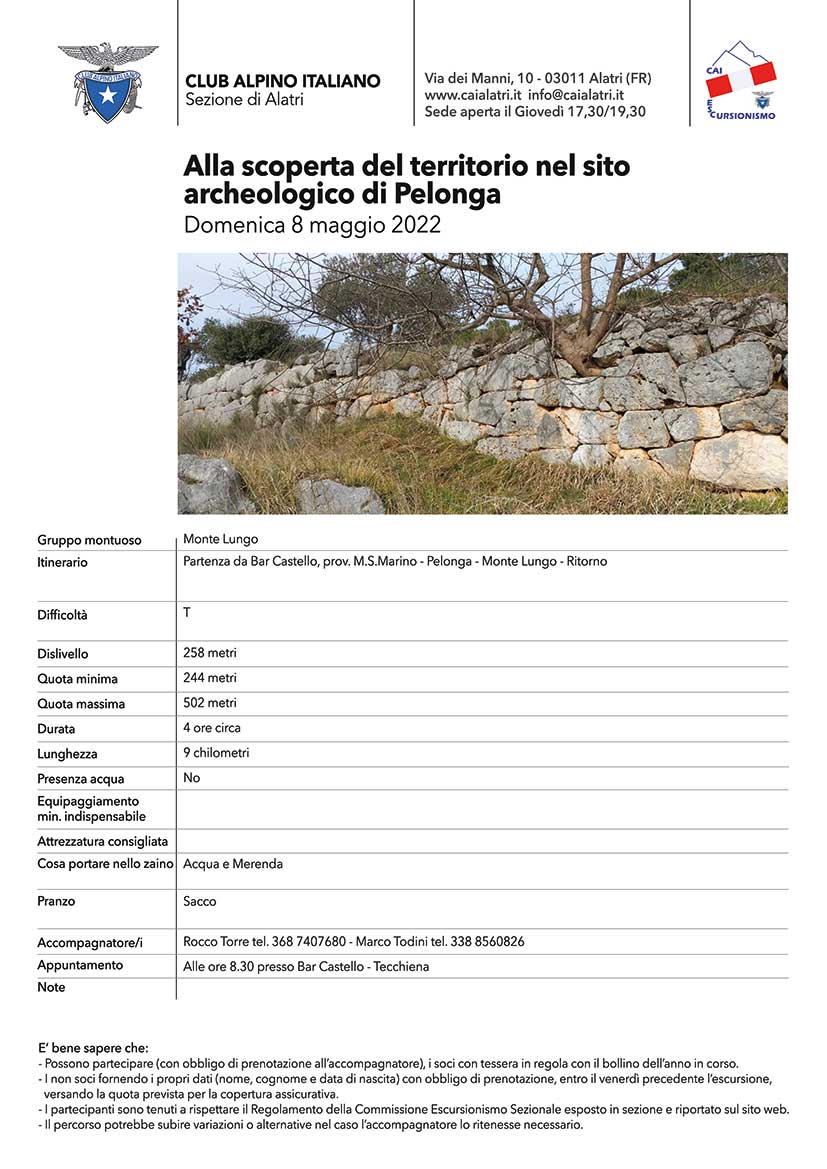 CLUB ALPINO ITALIANO

CLUB ALPINO ITALIANO
Sezione di Alatri

Via dei Manni, 10 - 03011 Alatri (FR)
www.caialatri.it info@caialatri.it
Sede aperta il Giovedì 17,30/19,30

CAI
ESCURSIONISMO

Alla scoperta del territorio nel sito archeologico di Pelonga
Domenica 8 maggio 2022

| | |
|---|---|
| Gruppo montuoso | Monte Lungo |
| Itinerario | Partenza da Bar Castello, prov. M.S.Marino - Pelonga - Monte Lungo - Ritorno |
| Difficoltà | T |
| Dislivello | 258 metri |
| Quota minima | 244 metri |
| Quota massima | 502 metri |
| Durata | 4 ore circa |
| Lunghezza | 9 chilometri |
| Presenza acqua | No |
| Equipaggiamento min. indispensabile | |
| Attrezzatura consigliata | |
| Cosa portare nello zaino | Acqua e Merenda |
| Pranzo | Sacco |
| Accompagnatore/i | Rocco Torre tel. 368 7407680 - Marco Todini tel. 338 8560826 |
| Appuntamento | Alle ore 8.30 presso Bar Castello - Tecchiena |
| Note | |

E' bene sapere che:
- Possono partecipare (con obbligo di prenotazione all'accompagnatore), i soci con tessera in regola con il bollino dell'anno in corso.
- I non soci fornendo i propri dati (nome, cognome e data di nascita) con obbligo di prenotazione, entro il venerdì precedente l'escursione, versando la quota prevista per la copertura assicurativa.
- I partecipanti sono tenuti a rispettare il Regolamento della Commissione Escursionismo Sezionale esposto in sezione e riportato sul sito web.
- Il percorso potrebbe subire variazioni o alternative nel caso l'accompagnatore lo ritenesse necessario.